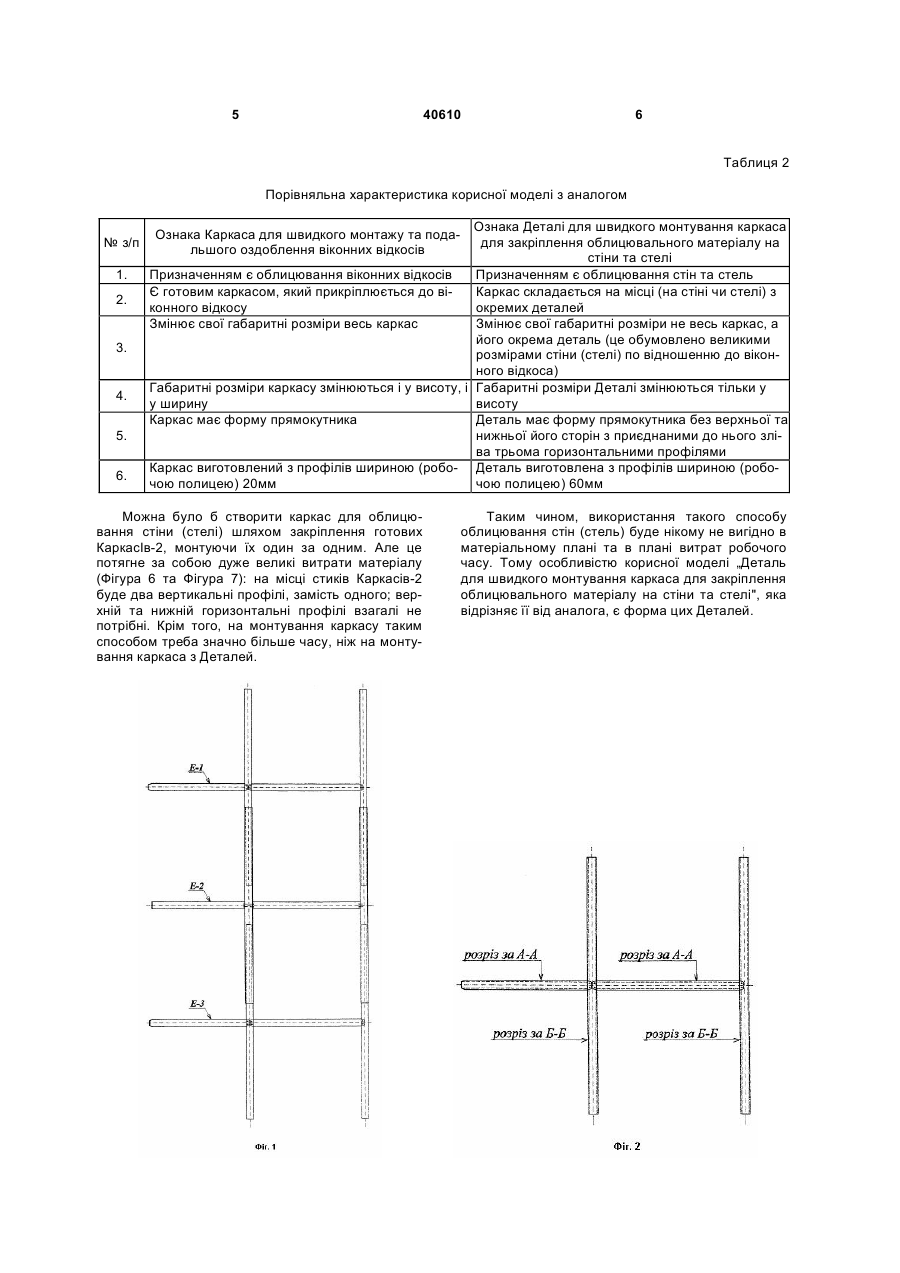 5 40610 6

Таблиця 2

Порівняльна характеристика корисної моделі з аналогом

| № з/п | Ознака Каркаса для швидкого монтажу та подальшого оздоблення віконних відкосів | Ознака Деталі для швидкого монтування каркаса для закріплення облицювального матеріалу на стіни та стелі |
|---|---|---|
| 1. | Призначенням є облицювання віконних відкосів | Призначенням є облицювання стін та стель |
| 2. | Є готовим каркасом, який прикріплюється до віконного відкосу | Каркас складається на місці (на стіні чи стелі) з окремих деталей |
| 3. | Змінює свої габаритні розміри весь каркас | Змінює свої габаритні розміри не весь каркас, а його окрема деталь (це обумовлено великими розмірами стіни (стелі) по відношенню до віконного відкоса) |
| 4. | Габаритні розміри каркасу змінюються і у висоту, і у ширину | Габаритні розміри Деталі змінюються тільки у висоту |
| 5. | Каркас має форму прямокутника | Деталь має форму прямокутника без верхньої та нижньої його сторін з приєднаними до нього зліва трьома горизонтальними профілями |
| 6. | Каркас виготовлений з профілів шириною (робочою полицею) 20мм | Деталь виготовлена з профілів шириною (робочою полицею) 60мм |

Можна було б створити каркас для облицювання стіни (стелі) шляхом закріплення готових Каркасів-2, монтуючи їх один за одним. Але це потягне за собою дуже великі витрати матеріалу (Фігура 6 та Фігура 7): на місці стиків Каркасів-2 буде два вертикальні профілі, замість одного; верхній та нижній горизонтальні профілі взагалі не потрібні. Крім того, на монтування каркасу таким способом треба значно більше часу, ніж на монтування каркаса з Деталей.

Таким чином, використання такого способу облицювання стін (стель) буде нікому не вигідно в матеріальному плані та в плані витрат робочого часу. Тому особливістю корисної моделі „Деталь для швидкого монтування каркаса для закріплення облицювального матеріалу на стіни та стелі", яка відрізняє її від аналога, є форма цих Деталей.

Е-1

Е-2

Е-3

Фіг. 1

розріз за А-А

розріз за А-А

розріз за Б-Б

розріз за Б-Б

Фіг. 2